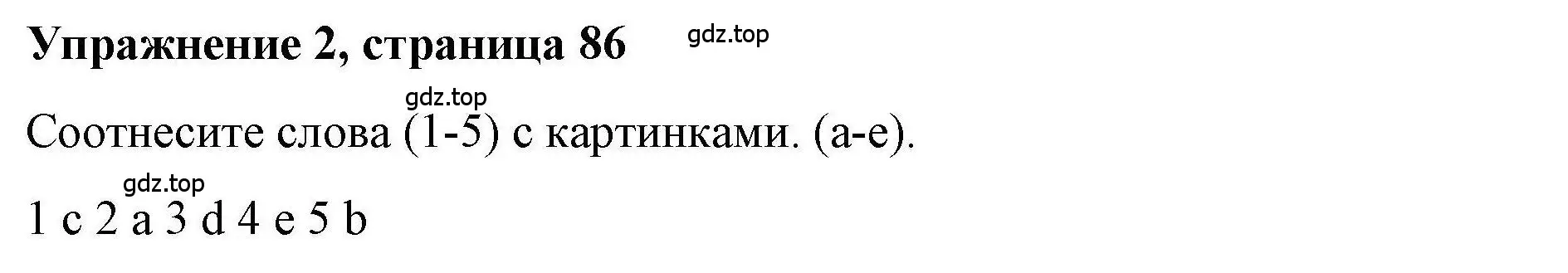 Упражнение 2, страница 86

gdz.top

gdz.top

Соотнесите слова (1-5) с картинками. (a-e).

gdz.top

1 c 2 a 3 d 4 e 5 b